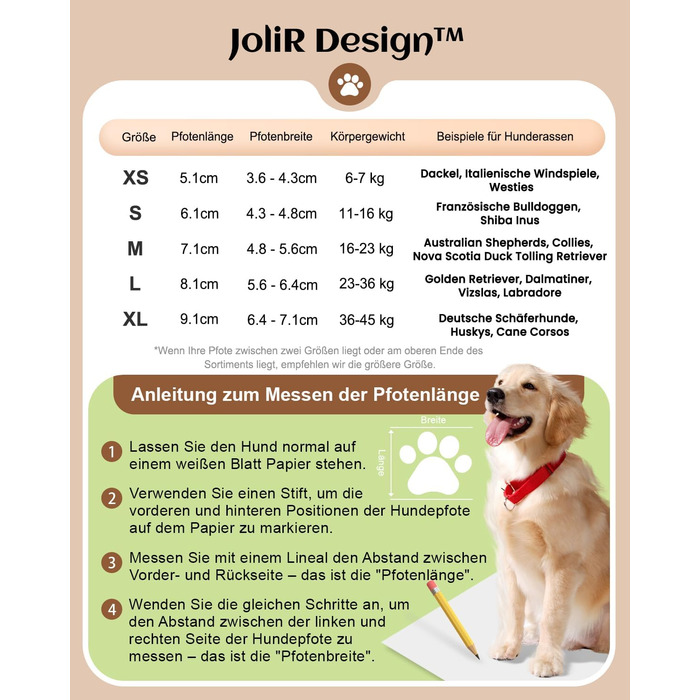 JoliR Design™

| Größe | Pfotenlänge | Pfotenbreite | Körpergewicht | Beispiele für Hunderassen |
|---|---|---|---|---|
| XS | 5.1cm | 3.6 - 4.3cm | 6-7 kg | Dackel, Italienische Windspiele, Westies |
| S | 6.1cm | 4.3 - 4.8cm | 11-16 kg | Französische Bulldoggen, Shiba Inus |
| M | 7.1cm | 4.8 - 5.6cm | 16-23 kg | Australian Shepherds, Collies, Nova Scotia Duck Tolling Retriever |
| L | 8.1cm | 5.6 - 6.4cm | 23-36 kg | Golden Retriever, Dalmatiner, Vizslas, Labradore |
| XL | 9.1cm | 6.4 - 7.1cm | 36-45 kg | Deutsche Schäferhunde, Huskys, Cane Corsos |

*Wenn Ihre Pfote zwischen zwei Größen liegt oder am oberen Ende des Sortiments liegt, empfehlen wir die größere Größe.

Anleitung zum Messen der Pfotenlänge

Breite
Länge

1 Lassen Sie den Hund normal auf einem weißen Blatt Papier stehen.

2 Verwenden Sie einen Stift, um die vorderen und hinteren Positionen der Hundepfote auf dem Papier zu markieren.

3 Messen Sie mit einem Lineal den Abstand zwischen Vorder- und Rückseite – das ist die "Pfotenlänge".

4 Wenden Sie die gleichen Schritte an, um den Abstand zwischen der linken und rechten Seite der Hundepfote zu messen – das ist die "Pfotenbreite".